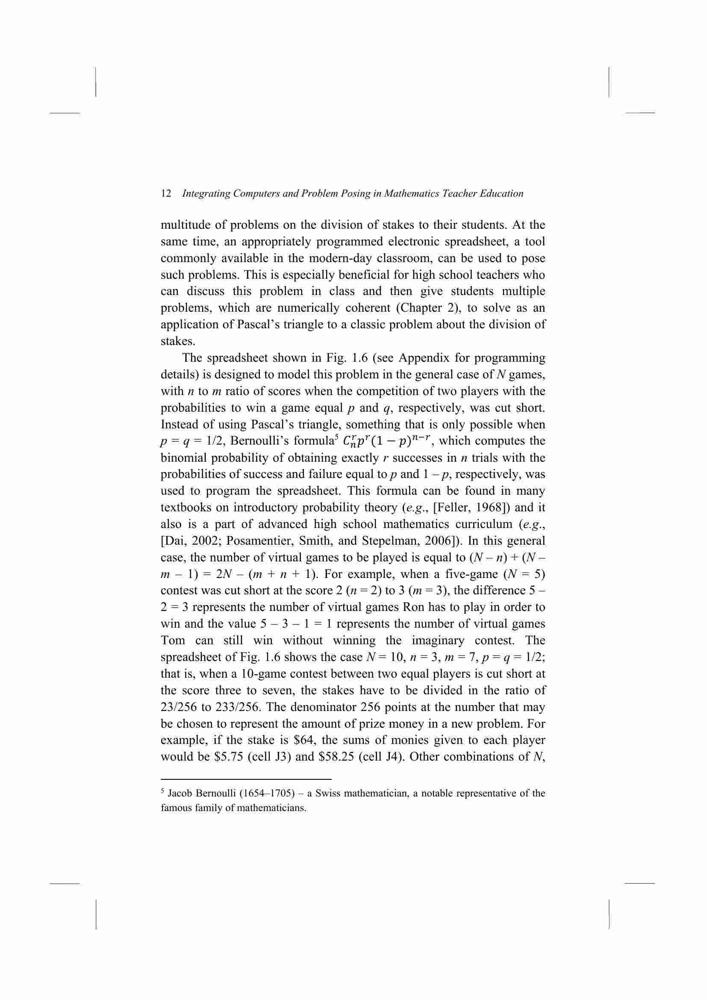 12 Integrating Computers and Problem Posing in Mathematics Teacher Education

multitude of problems on the division of stakes to their students. At the same time, an appropriately programmed electronic spreadsheet, a tool commonly available in the modern-day classroom, can be used to pose such problems. This is especially beneficial for high school teachers who can discuss this problem in class and then give students multiple problems, which are numerically coherent (Chapter 2), to solve as an application of Pascal's triangle to a classic problem about the division of stakes.

The spreadsheet shown in Fig. 1.6 (see Appendix for programming details) is designed to model this problem in the general case of $N$ games, with $n$ to $m$ ratio of scores when the competition of two players with the probabilities to win a game equal $p$ and $q$, respectively, was cut short. Instead of using Pascal's triangle, something that is only possible when $p = q = 1/2$, Bernoulli's formula$^5$ $C_n^r p^r (1-p)^{n-r}$, which computes the binomial probability of obtaining exactly $r$ successes in $n$ trials with the probabilities of success and failure equal to $p$ and $1 - p$, respectively, was used to program the spreadsheet. This formula can be found in many textbooks on introductory probability theory (e.g., [Feller, 1968]) and it also is a part of advanced high school mathematics curriculum (e.g., [Dai, 2002; Posamentier, Smith, and Stepelman, 2006]). In this general case, the number of virtual games to be played is equal to $(N - n) + (N - m - 1) = 2N - (m + n + 1)$. For example, when a five-game ($N = 5$) contest was cut short at the score 2 ($n = 2$) to 3 ($m = 3$), the difference $5 - 2 = 3$ represents the number of virtual games Ron has to play in order to win and the value $5 - 3 - 1 = 1$ represents the number of virtual games Tom can still win without winning the imaginary contest. The spreadsheet of Fig. 1.6 shows the case $N = 10$, $n = 3$, $m = 7$, $p = q = 1/2$; that is, when a 10-game contest between two equal players is cut short at the score three to seven, the stakes have to be divided in the ratio of 23/256 to 233/256. The denominator 256 points at the number that may be chosen to represent the amount of prize money in a new problem. For example, if the stake is \$64, the sums of monies given to each player would be \$5.75 (cell J3) and \$58.25 (cell J4). Other combinations of $N$,

$^5$ Jacob Bernoulli (1654–1705) – a Swiss mathematician, a notable representative of the famous family of mathematicians.